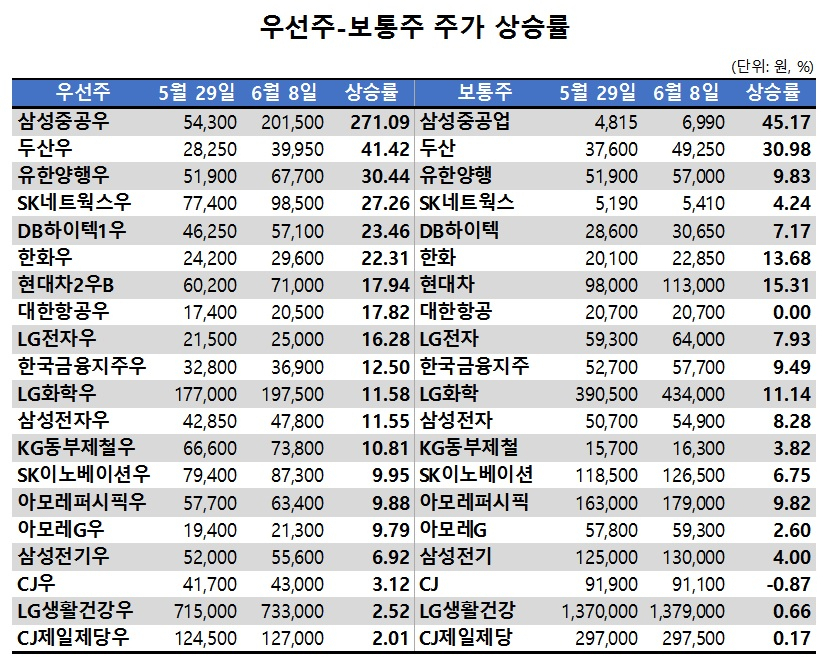 우선주-보통주 주가 상승률

(단위: 원, %)

| 우선주 | 5월 29일 | 6월 8일 | 상승률 | 보통주 | 5월 29일 | 6월 8일 | 상승률 |
|---|---|---|---|---|---|---|---|
| 삼성중공우 | 54,300 | 201,500 | 271.09 | 삼성중공업 | 4,815 | 6,990 | 45.17 |
| 두산우 | 28,250 | 39,950 | 41.42 | 두산 | 37,600 | 49,250 | 30.98 |
| 유한양행우 | 51,900 | 67,700 | 30.44 | 유한양행 | 51,900 | 57,000 | 9.83 |
| SK네트웍스우 | 77,400 | 98,500 | 27.26 | SK네트웍스 | 5,190 | 5,410 | 4.24 |
| DB하이텍1우 | 46,250 | 57,100 | 23.46 | DB하이텍 | 28,600 | 30,650 | 7.17 |
| 한화우 | 24,200 | 29,600 | 22.31 | 한화 | 20,100 | 22,850 | 13.68 |
| 현대차2우B | 60,200 | 71,000 | 17.94 | 현대차 | 98,000 | 113,000 | 15.31 |
| 대한항공우 | 17,400 | 20,500 | 17.82 | 대한항공 | 20,700 | 20,700 | 0.00 |
| LG전자우 | 21,500 | 25,000 | 16.28 | LG전자 | 59,300 | 64,000 | 7.93 |
| 한국금융지주우 | 32,800 | 36,900 | 12.50 | 한국금융지주 | 52,700 | 57,700 | 9.49 |
| LG화학우 | 177,000 | 197,500 | 11.58 | LG화학 | 390,500 | 434,000 | 11.14 |
| 삼성전자우 | 42,850 | 47,800 | 11.55 | 삼성전자 | 50,700 | 54,900 | 8.28 |
| KG동부제철우 | 66,600 | 73,800 | 10.81 | KG동부제철 | 15,700 | 16,300 | 3.82 |
| SK이노베이션우 | 79,400 | 87,300 | 9.95 | SK이노베이션 | 118,500 | 126,500 | 6.75 |
| 아모레퍼시픽우 | 57,700 | 63,400 | 9.88 | 아모레퍼시픽 | 163,000 | 179,000 | 9.82 |
| 아모레G우 | 19,400 | 21,300 | 9.79 | 아모레G | 57,800 | 59,300 | 2.60 |
| 삼성전기우 | 52,000 | 55,600 | 6.92 | 삼성전기 | 125,000 | 130,000 | 4.00 |
| CJ우 | 41,700 | 43,000 | 3.12 | CJ | 91,900 | 91,100 | -0.87 |
| LG생활건강우 | 715,000 | 733,000 | 2.52 | LG생활건강 | 1,370,000 | 1,379,000 | 0.66 |
| CJ제일제당우 | 124,500 | 127,000 | 2.01 | CJ제일제당 | 297,000 | 297,500 | 0.17 |